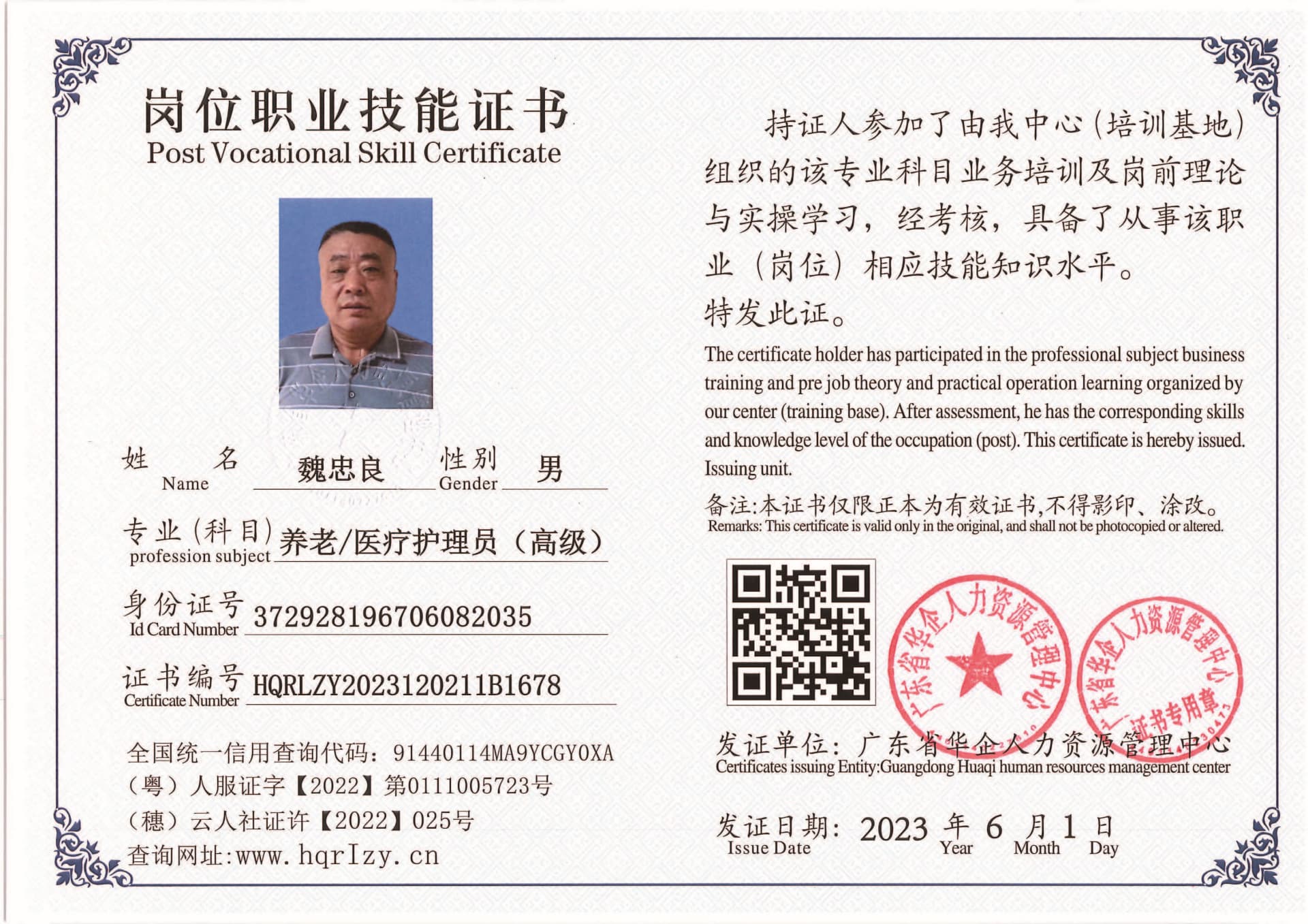 岗位职业技能证书
Post Vocational Skill Certificate

姓　名
Name
魏忠良
性别
Gender
男

专业（科目）
profession subject
养老/医疗护理员（高级）

身份证号
Id Card Number
372928196706082035

证书编号
Certificate Number
HQRLZY2023120211B1678

全国统一信用查询代码：91440114MA9YCGY0XA
（粤）人服证字【2022】第0111005723号
（穗）云人社证许【2022】025号
查询网址:www.hqrlzy.cn

持证人参加了由我中心（培训基地）组织的该专业科目业务培训及岗前理论与实操学习，经考核，具备了从事该职业（岗位）相应技能知识水平。
特发此证。

The certificate holder has participated in the professional subject business training and pre job theory and practical operation learning organized by our center (training base). After assessment, he has the corresponding skills and knowledge level of the occupation (post). This certificate is hereby issued. Issuing unit.

备注:本证书仅限正本为有效证书,不得影印、涂改。
Remarks: This certificate is valid only in the original, and shall not be photocopied or altered.

广东省华企人力资源管理中心
广东省华企人力资源管理中心 证书专用章

发证单位：广东省华企人力资源管理中心
Certificates issuing Entity:Guangdong Huaqi human resources management center

发证日期：2023 年 6 月 1 日
Issue Date Year Month Day